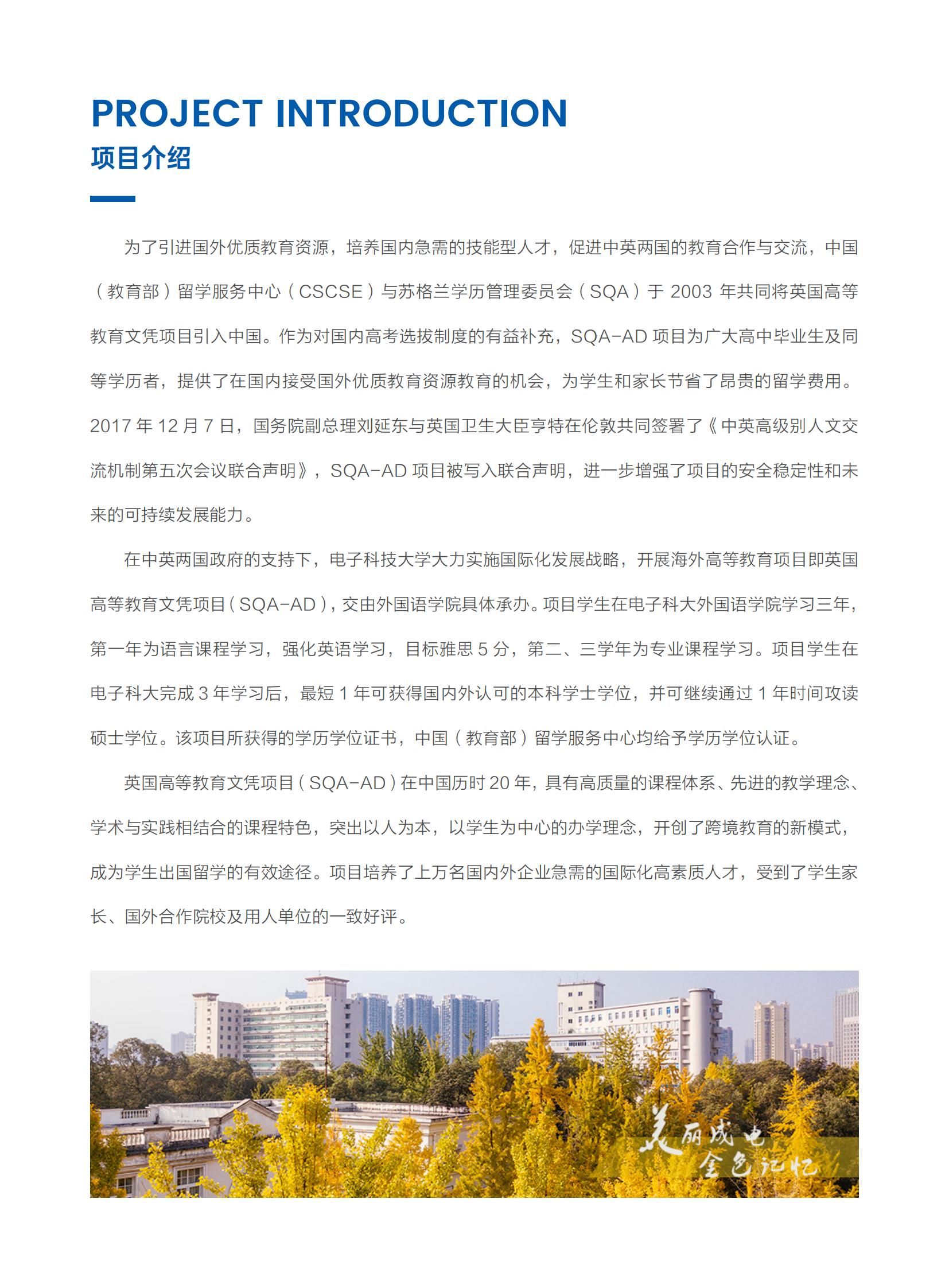 PROJECT INTRODUCTION
项目介绍

为了引进国外优质教育资源，培养国内急需的技能型人才，促进中英两国的教育合作与交流，中国（教育部）留学服务中心（CSCSE）与苏格兰学历管理委员会（SQA）于 2003 年共同将英国高等教育文凭项目引入中国。作为对国内高考选拔制度的有益补充，SQA-AD 项目为广大高中毕业生及同等学历者，提供了在国内接受国外优质教育资源教育的机会，为学生和家长节省了昂贵的留学费用。2017 年 12 月 7 日，国务院副总理刘延东与英国卫生大臣亨特在伦敦共同签署了《中英高级别人文交流机制第五次会议联合声明》，SQA-AD 项目被写入联合声明，进一步增强了项目的安全稳定性和未来的可持续发展能力。

在中英两国政府的支持下，电子科技大学大力实施国际化发展战略，开展海外高等教育项目即英国高等教育文凭项目（SQA-AD），交由外国语学院具体承办。项目学生在电子科大外国语学院学习三年，第一年为语言课程学习，强化英语学习，目标雅思 5 分，第二、三学年为专业课程学习。项目学生在电子科大完成 3 年学习后，最短 1 年可获得国内外认可的本科学士学位，并可继续通过 1 年时间攻读硕士学位。该项目所获得的学历学位证书，中国（教育部）留学服务中心均给予学历学位认证。

英国高等教育文凭项目（SQA-AD）在中国历时 20 年，具有高质量的课程体系、先进的教学理念、学术与实践相结合的课程特色，突出以人为本，以学生为中心的办学理念，开创了跨境教育的新模式，成为学生出国留学的有效途径。项目培养了上万名国内外企业急需的国际化高素质人才，受到了学生家长、国外合作院校及用人单位的一致好评。

美丽成电
金色记忆